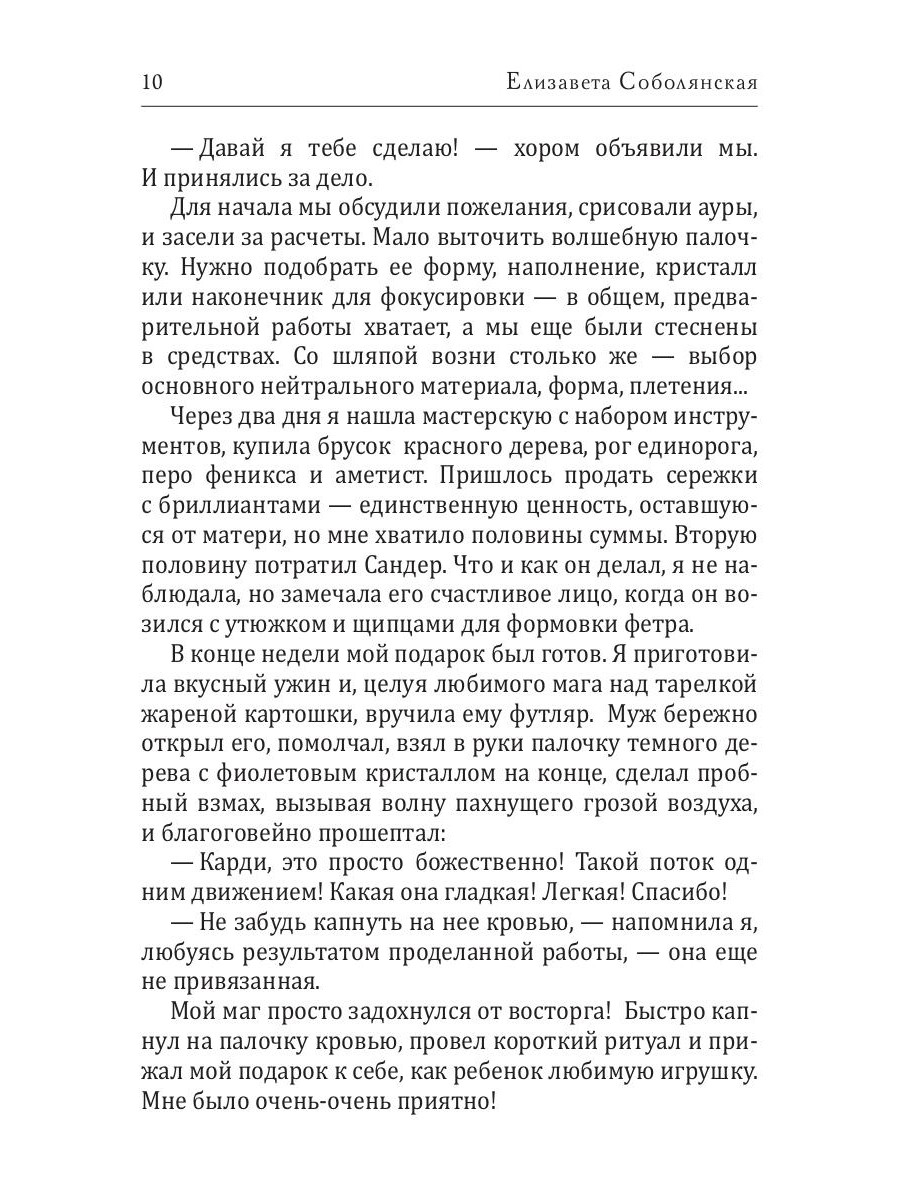 10 Елизавета Соболянская

— Давай я тебе сделаю! — хором объявили мы. И принялись за дело.

Для начала мы обсудили пожелания, срисовали ауры, и засели за расчеты. Мало выточить волшебную палочку. Нужно подобрать ее форму, наполнение, кристалл или наконечник для фокусировки — в общем, предварительной работы хватает, а мы еще были стеснены в средствах. Со шляпой возни столько же — выбор основного нейтрального материала, форма, плетения...

Через два дня я нашла мастерскую с набором инструментов, купила брусок  красного дерева, рог единорога, перо феникса и аметист. Пришлось продать сережки с бриллиантами — единственную ценность, оставшуюся от матери, но мне хватило половины суммы. Вторую половину потратил Сандер. Что и как он делал, я не наблюдала, но замечала его счастливое лицо, когда он возился с утюжком и щипцами для формовки фетра.

В конце недели мой подарок был готов. Я приготовила вкусный ужин и, целуя любимого мага над тарелкой жареной картошки, вручила ему футляр.  Муж бережно открыл его, помолчал, взял в руки палочку темного дерева с фиолетовым кристаллом на конце, сделал пробный взмах, вызывая волну пахнущего грозой воздуха, и благоговейно прошептал:

— Карди, это просто божественно! Такой поток одним движением! Какая она гладкая! Легкая! Спасибо!

— Не забудь капнуть на нее кровью, — напомнила я, любуясь результатом проделанной работы, — она еще не привязанная.

Мой маг просто задохнулся от восторга!  Быстро капнул на палочку кровью, провел короткий ритуал и прижал мой подарок к себе, как ребенок любимую игрушку. Мне было очень-очень приятно!